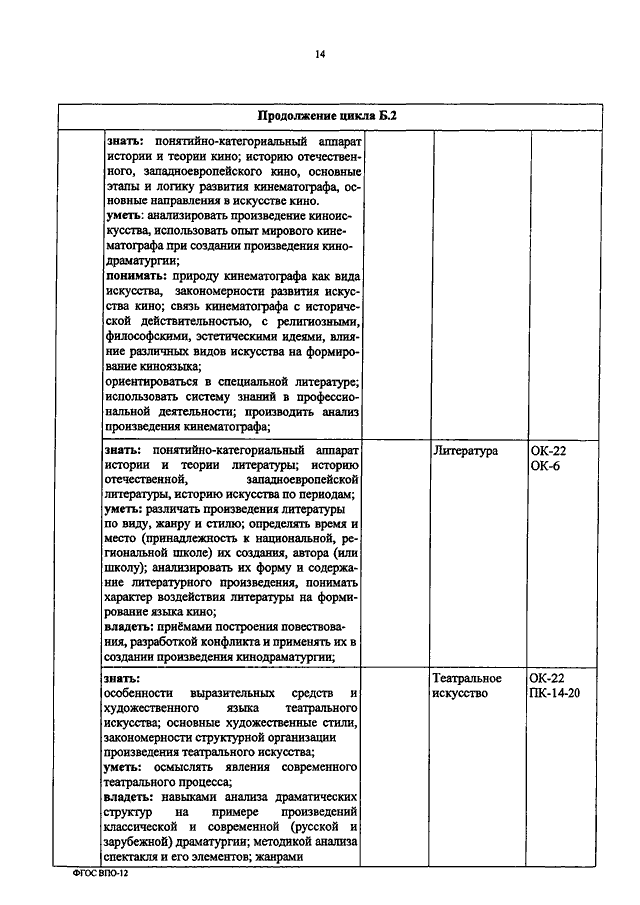 14

| Продолжение цикла Б.2 | | | | |
|---|---|---|---|---|
| | **знать:** понятийно-категориальный аппарат истории и теории кино; историю отечественного, западноевропейского кино, основные этапы и логику развития кинематографа, основные направления в искусстве кино. **уметь:** анализировать произведение киноискусства, использовать опыт мирового кинематографа при создании произведения кинодраматургии; **понимать:** природу кинематографа как вида искусства, закономерности развития искусства кино; связь кинематографа с исторической действительностью, с религиозными, философскими, эстетическими идеями, влияние различных видов искусства на формирование киноязыка; ориентироваться в специальной литературе; использовать систему знаний в профессиональной деятельности; производить анализ произведения кинематографа; | | | |
| | **знать:** понятийно-категориальный аппарат истории и теории литературы; историю отечественной, западноевропейской литературы, историю искусства по периодам; **уметь:** различать произведения литературы по виду, жанру и стилю; определять время и место (принадлежность к национальной, региональной школе) их создания, автора (или школу); анализировать их форму и содержание литературного произведения, понимать характер воздействия литературы на формирование языка кино; **владеть:** приёмами построения повествования, разработкой конфликта и применять их в создании произведения кинодраматургии; | | Литература | ОК-22 ОК-6 |
| | **знать:** особенности выразительных средств и художественного языка театрального искусства; основные художественные стили, закономерности структурной организации произведения театрального искусства; **уметь:** осмыслять явления современного театрального процесса; **владеть:** навыками анализа драматических структур на примере произведений классической и современной (русской и зарубежной) драматургии; методикой анализа спектакля и его элементов; жанрами | | Театральное искусство | ОК-22 ПК-14-20 |

ФГОС ВПО-12